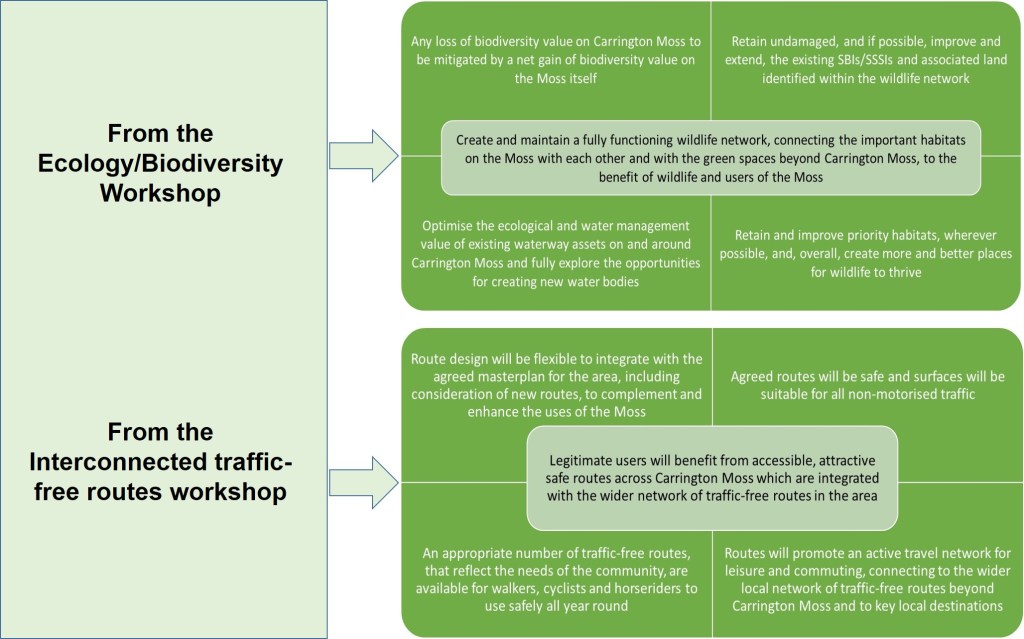 From the Ecology/Biodiversity Workshop

Any loss of biodiversity value on Carrington Moss to be mitigated by a net gain of biodiversity value on the Moss itself

Retain undamaged, and if possible, improve and extend, the existing SBIs/SSSIs and associated land identified within the wildlife network

Create and maintain a fully functioning wildlife network, connecting the important habitats on the Moss with each other and with the green spaces beyond Carrington Moss, to the benefit of wildlife and users of the Moss

Optimise the ecological and water management value of existing waterway assets on and around Carrington Moss and fully explore the opportunities for creating new water bodies

Retain and improve priority habitats, wherever possible, and, overall, create more and better places for wildlife to thrive

From the Interconnected traffic-free routes workshop

Route design will be flexible to integrate with the agreed masterplan for the area, including consideration of new routes, to complement and enhance the uses of the Moss

Agreed routes will be safe and surfaces will be suitable for all non-motorised traffic

Legitimate users will benefit from accessible, attractive safe routes across Carrington Moss which are integrated with the wider network of traffic-free routes in the area

An appropriate number of traffic-free routes, that reflect the needs of the community, are available for walkers, cyclists and horseriders to use safely all year round

Routes will promote an active travel network for leisure and commuting, connecting to the wider local network of traffic-free routes beyond Carrington Moss and to key local destinations